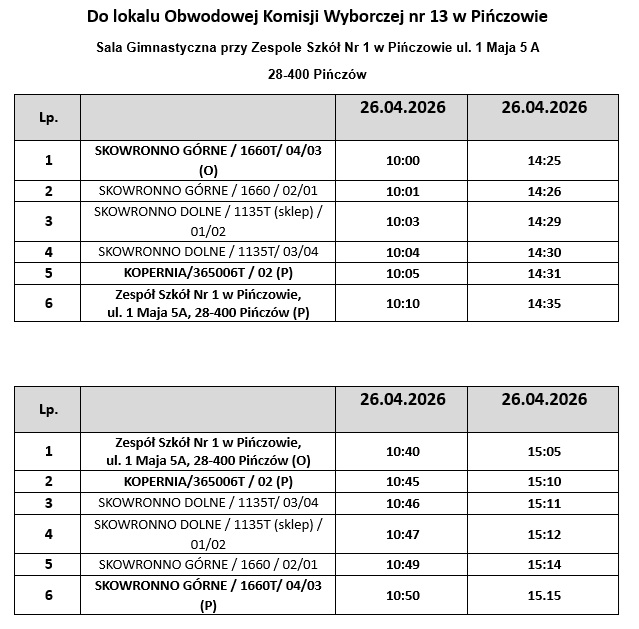 Do lokalu Obwodowej Komisji Wyborczej nr 13 w Pińczowie

Sala Gimnastyczna przy Zespole Szkół Nr 1 w Pińczowie ul. 1 Maja 5 A

28-400 Pińczów

| Lp. | | 26.04.2026 | 26.04.2026 |
|---|---|---|---|
| 1 | SKOWRONNO GÓRNE / 1660T/ 04/03 (O) | 10:00 | 14:25 |
| 2 | SKOWRONNO GÓRNE / 1660 / 02/01 | 10:01 | 14:26 |
| 3 | SKOWRONNO DOLNE / 1135T (sklep) / 01/02 | 10:03 | 14:29 |
| 4 | SKOWRONNO DOLNE / 1135T/ 03/04 | 10:04 | 14:30 |
| 5 | KOPERNIA/365006T / 02 (P) | 10:05 | 14:31 |
| 6 | Zespół Szkół Nr 1 w Pińczowie, ul. 1 Maja 5A, 28-400 Pińczów (P) | 10:10 | 14:35 |

| Lp. | | 26.04.2026 | 26.04.2026 |
|---|---|---|---|
| 1 | Zespół Szkół Nr 1 w Pińczowie, ul. 1 Maja 5A, 28-400 Pińczów (O) | 10:40 | 15:05 |
| 2 | KOPERNIA/365006T / 02 (P) | 10:45 | 15:10 |
| 3 | SKOWRONNO DOLNE / 1135T/ 03/04 | 10:46 | 15:11 |
| 4 | SKOWRONNO DOLNE / 1135T (sklep) / 01/02 | 10:47 | 15:12 |
| 5 | SKOWRONNO GÓRNE / 1660 / 02/01 | 10:49 | 15:14 |
| 6 | SKOWRONNO GÓRNE / 1660T/ 04/03 (P) | 10:50 | 15.15 |